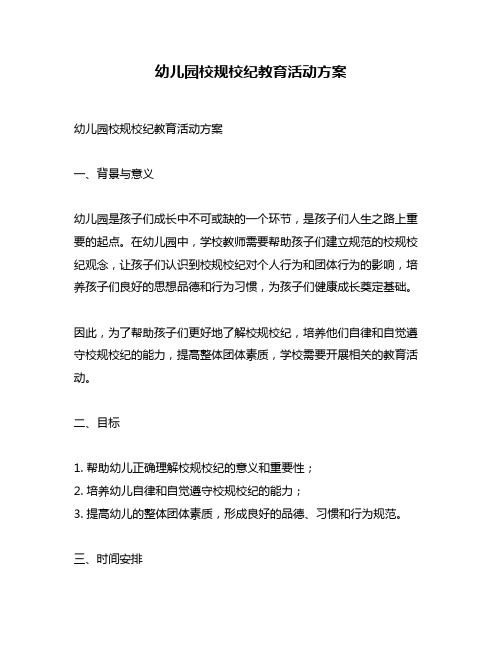 幼儿园校规校纪教育活动方案

幼儿园校规校纪教育活动方案

一、背景与意义

幼儿园是孩子们成长中不可或缺的一个环节，是孩子们人生之路上重要的起点。在幼儿园中，学校教师需要帮助孩子们建立规范的校规校纪观念，让孩子们认识到校规校纪对个人行为和团体行为的影响，培养孩子们良好的思想品德和行为习惯，为孩子们健康成长奠定基础。

因此，为了帮助孩子们更好地了解校规校纪，培养他们自律和自觉遵守校规校纪的能力，提高整体团体素质，学校需要开展相关的教育活动。

二、目标

1. 帮助幼儿正确理解校规校纪的意义和重要性；
2. 培养幼儿自律和自觉遵守校规校纪的能力；
3. 提高幼儿的整体团体素质，形成良好的品德、习惯和行为规范。

三、时间安排